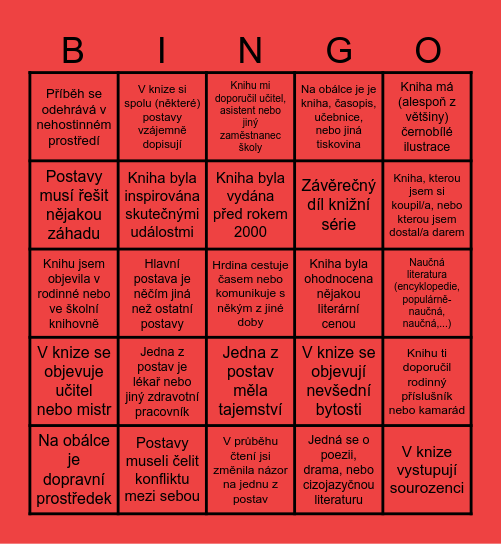 | B | I | N | G | O |
|---|---|---|---|---|
| Příběh se odehrává v nehostinném prostředí | V knize si spolu (některé) postavy vzájemně dopisují | Knihu mi doporučil učitel, asistent nebo jiný zaměstnanec školy | Na obálce je je kniha, časopis, učebnice, nebo jiná tiskovina | Kniha má (alespoň z většiny) černobílé ilustrace |
| Postavy musí řešit nějakou záhadu | Kniha byla inspirována skutečnými událostmi | Kniha byla vydána před rokem 2000 | Závěrečný díl knižní série | Kniha, kterou jsem si koupil/a, nebo kterou jsem dostal/a darem |
| Knihu jsem objevila v rodinné nebo ve školní knihovně | Hlavní postava je něčím jiná než ostatní postavy | Hrdina cestuje časem nebo komunikuje s někým z jiné doby | Kniha byla ohodnocena nějakou literární cenou | Naučná literatura (encyklopedie, populárně-naučná, naučná,...) |
| V knize se objevuje učitel nebo mistr | Jedna z postav je lékař nebo jiný zdravotní pracovník | Jedna z postav měla tajemství | V knize se objevují nevšední bytosti | Knihu ti doporučil rodinný příslušník nebo kamarád |
| Na obálce je dopravní prostředek | Postavy museli čelit konfliktu mezi sebou | V průběhu čtení jsi změnila názor na jednu z postav | Jedná se o poezii, drama, nebo cizojazyčnou literaturu | V knize vystupují sourozenci |